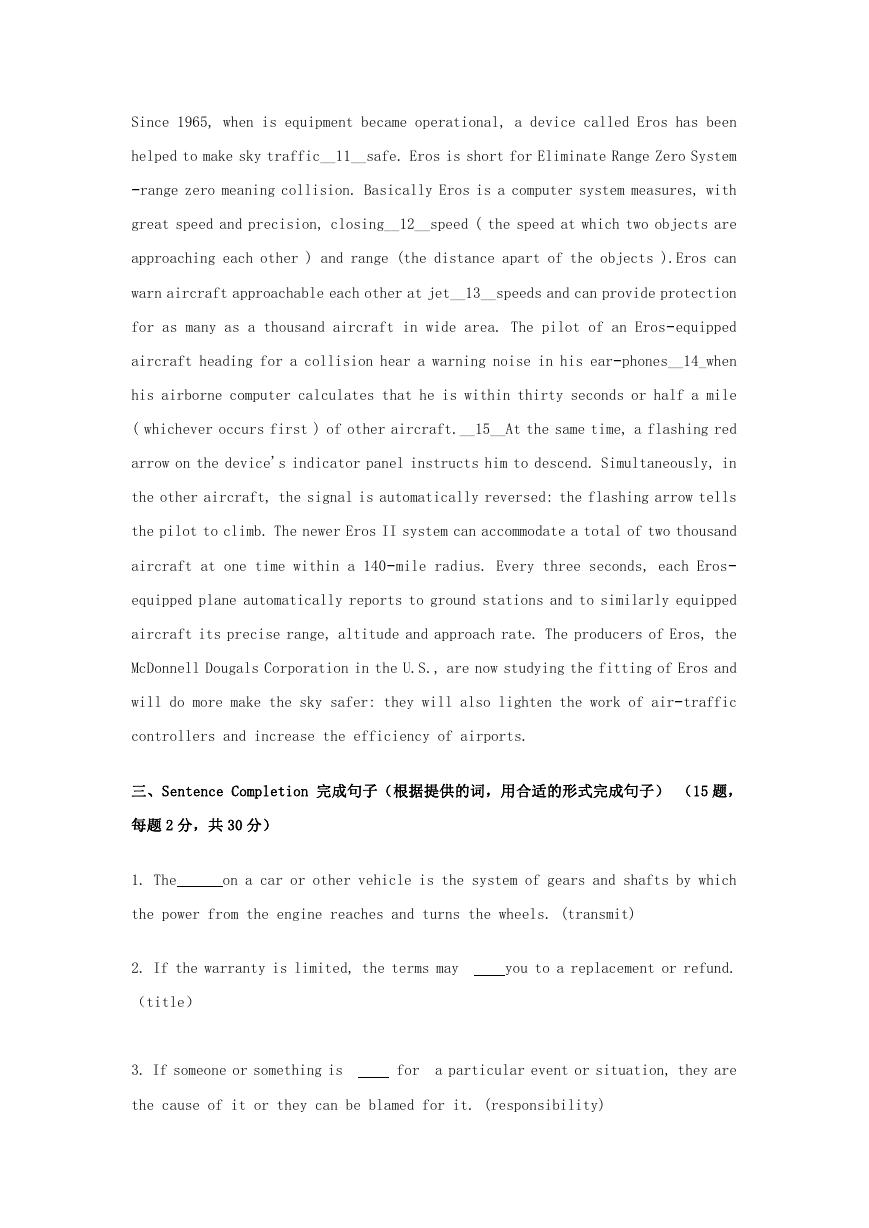 Since 1965, when is equipment became operational, a device called Eros has been helped to make sky traffic__11__safe. Eros is short for Eliminate Range Zero System -range zero meaning collision. Basically Eros is a computer system measures, with great speed and precision, closing__12__speed ( the speed at which two objects are approaching each other ) and range (the distance apart of the objects ).Eros can warn aircraft approachable each other at jet__13__speeds and can provide protection for as many as a thousand aircraft in wide area. The pilot of an Eros-equipped aircraft heading for a collision hear a warning noise in his ear-phones__14_when his airborne computer calculates that he is within thirty seconds or half a mile ( whichever occurs first ) of other aircraft.__15__At the same time, a flashing red arrow on the device's indicator panel instructs him to descend. Simultaneously, in the other aircraft, the signal is automatically reversed: the flashing arrow tells the pilot to climb. The newer Eros II system can accommodate a total of two thousand aircraft at one time within a 140-mile radius. Every three seconds, each Eros-equipped plane automatically reports to ground stations and to similarly equipped aircraft its precise range, altitude and approach rate. The producers of Eros, the McDonnell Dougals Corporation in the U.S., are now studying the fitting of Eros and will do more make the sky safer: they will also lighten the work of air-traffic controllers and increase the efficiency of airports.

三、Sentence Completion 完成句子（根据提供的词，用合适的形式完成句子） （15题，每题2分，共30分）

1. The______on a car or other vehicle is the system of gears and shafts by which the power from the engine reaches and turns the wheels. (transmit)

2. If the warranty is limited, the terms may ____you to a replacement or refund. (title)

3. If someone or something is ____ for a particular event or situation, they are the cause of it or they can be blamed for it. (responsibility)